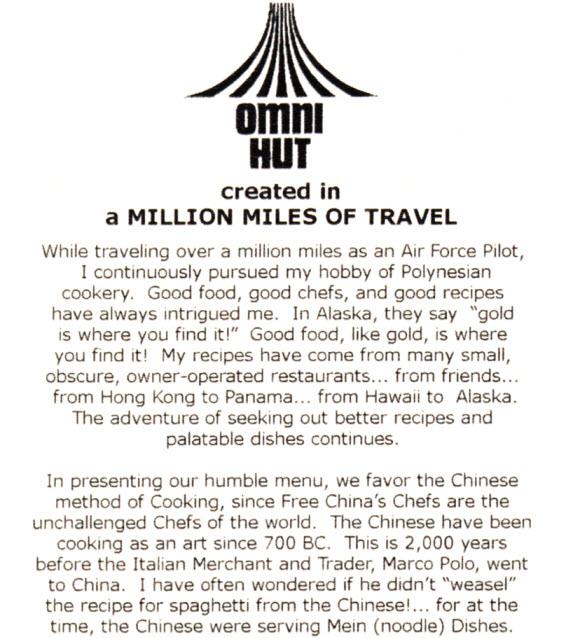 OMNI
HUT

created in
a MILLION MILES OF TRAVEL

While traveling over a million miles as an Air Force Pilot, I continuously pursued my hobby of Polynesian cookery. Good food, good chefs, and good recipes have always intrigued me. In Alaska, they say "gold is where you find it!" Good food, like gold, is where you find it! My recipes have come from many small, obscure, owner-operated restaurants... from friends... from Hong Kong to Panama... from Hawaii to Alaska. The adventure of seeking out better recipes and palatable dishes continues.

In presenting our humble menu, we favor the Chinese method of Cooking, since Free China's Chefs are the unchallenged Chefs of the world. The Chinese have been cooking as an art since 700 BC. This is 2,000 years before the Italian Merchant and Trader, Marco Polo, went to China. I have often wondered if he didn't "weasel" the recipe for spaghetti from the Chinese!... for at the time, the Chinese were serving Mein (noodle) Dishes.